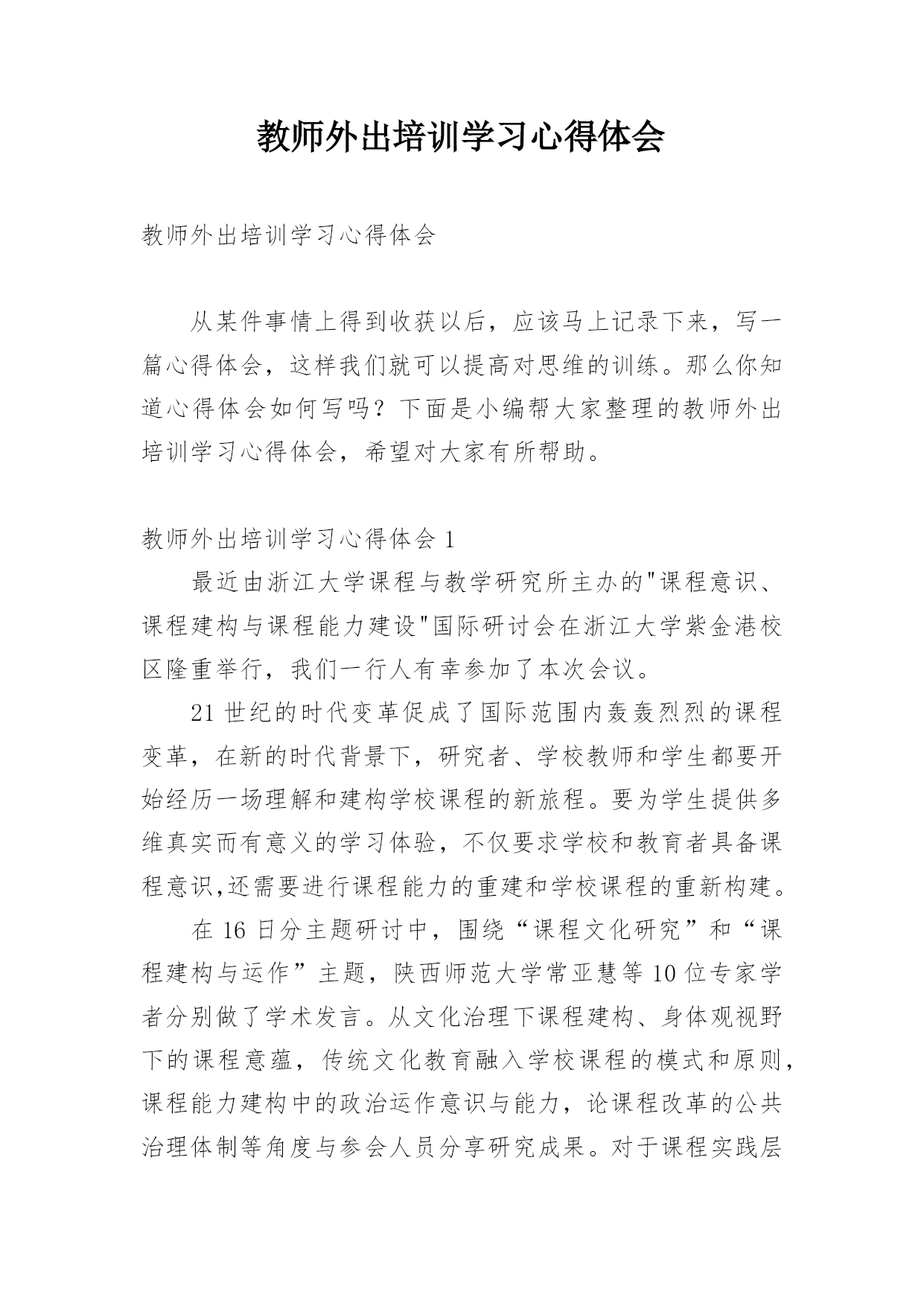 教师外出培训学习心得体会

教师外出培训学习心得体会

从某件事情上得到收获以后，应该马上记录下来，写一篇心得体会，这样我们就可以提高对思维的训练。那么你知道心得体会如何写吗？下面是小编帮大家整理的教师外出培训学习心得体会，希望对大家有所帮助。

教师外出培训学习心得体会 1

最近由浙江大学课程与教学研究所主办的"课程意识、课程建构与课程能力建设"国际研讨会在浙江大学紫金港校区隆重举行，我们一行人有幸参加了本次会议。

21 世纪的时代变革促成了国际范围内轰轰烈烈的课程变革，在新的时代背景下，研究者、学校教师和学生都要开始经历一场理解和建构学校课程的新旅程。要为学生提供多维真实而有意义的学习体验，不仅要求学校和教育者具备课程意识,还需要进行课程能力的重建和学校课程的重新构建。

在 16 日分主题研讨中，围绕“课程文化研究”和“课程建构与运作”主题，陕西师范大学常亚慧等 10 位专家学者分别做了学术发言。从文化治理下课程建构、身体观视野下的课程意蕴，传统文化教育融入学校课程的模式和原则，课程能力建构中的政治运作意识与能力，论课程改革的公共治理体制等角度与参会人员分享研究成果。对于课程实践层